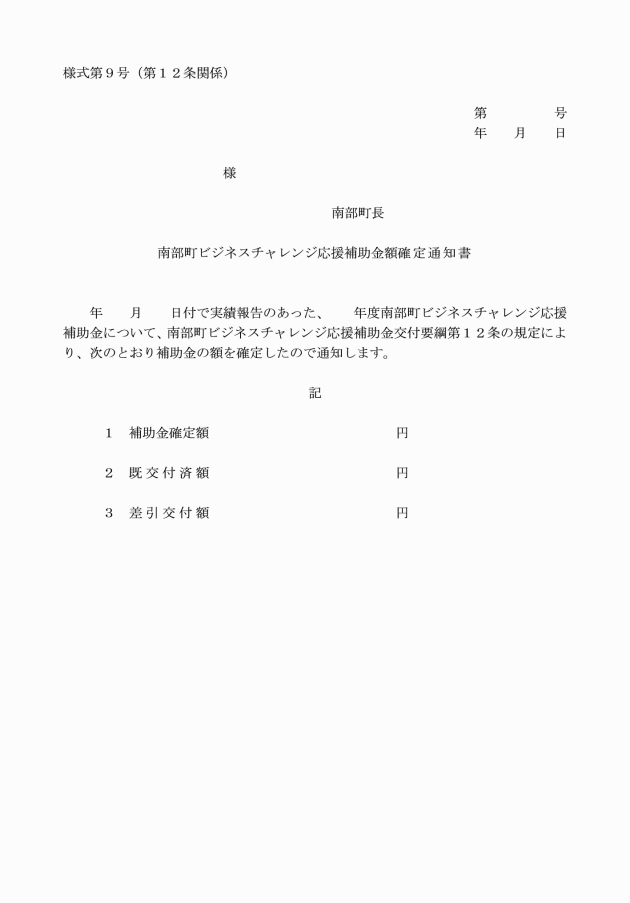 様式第９号（第１２条関係）

第　　　　号
年　　月　　日

様

南部町長

南部町ビジネスチャレンジ応援補助金額確定通知書

年　　月　　日付で実績報告のあった、　　年度南部町ビジネスチャレンジ応援補助金について、南部町ビジネスチャレンジ応援補助金交付要綱第１２条の規定により、次のとおり補助金の額を確定したので通知します。

記

１　補助金確定額　　　　　　　　　　円

２　既交付済額　　　　　　　　　　　円

３　差引交付額　　　　　　　　　　　円